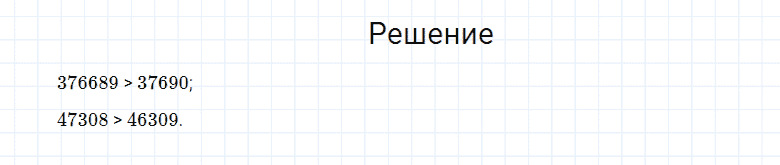 Решение

$376689 > 37690$;

$47308 > 46309$.